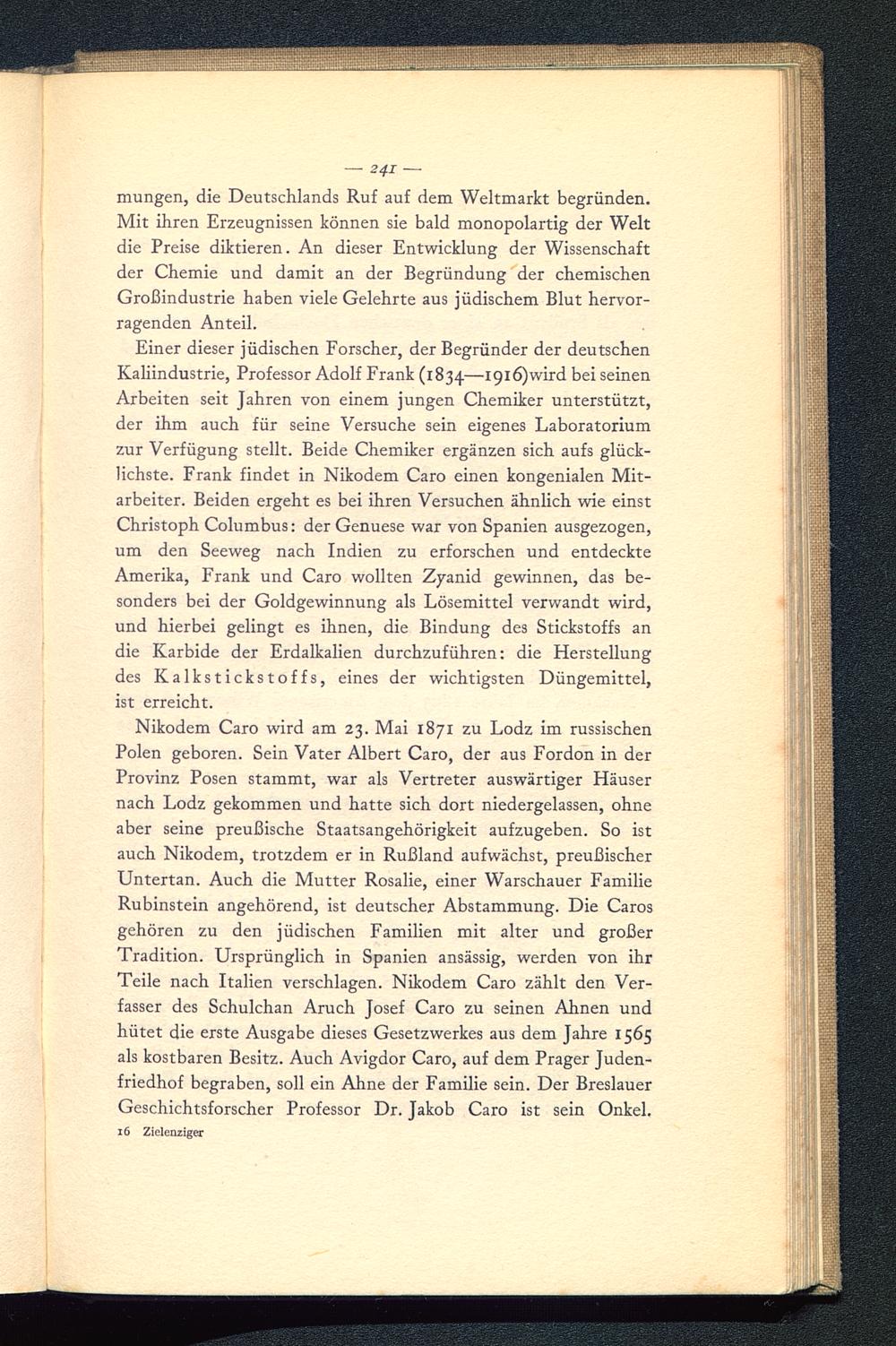 — 241 —

mungen, die Deutschlands Ruf auf dem Weltmarkt begründen. Mit ihren Erzeugnissen können sie bald monopolartig der Welt die Preise diktieren. An dieser Entwicklung der Wissenschaft der Chemie und damit an der Begründung der chemischen Großindustrie haben viele Gelehrte aus jüdischem Blut hervorragenden Anteil.

Einer dieser jüdischen Forscher, der Begründer der deutschen Kaliindustrie, Professor Adolf Frank (1834—1916) wird bei seinen Arbeiten seit Jahren von einem jungen Chemiker unterstützt, der ihm auch für seine Versuche sein eigenes Laboratorium zur Verfügung stellt. Beide Chemiker ergänzen sich aufs glücklichste. Frank findet in Nikodem Caro einen kongenialen Mitarbeiter. Beiden ergeht es bei ihren Versuchen ähnlich wie einst Christoph Columbus: der Genuese war von Spanien ausgezogen, um den Seeweg nach Indien zu erforschen und entdeckte Amerika, Frank und Caro wollten Zyanid gewinnen, das besonders bei der Goldgewinnung als Lösemittel verwandt wird, und hierbei gelingt es ihnen, die Bindung des Stickstoffs an die Karbide der Erdalkalien durchzuführen: die Herstellung des Kalkstickstoffs, eines der wichtigsten Düngemittel, ist erreicht.

Nikodem Caro wird am 23. Mai 1871 zu Lodz im russischen Polen geboren. Sein Vater Albert Caro, der aus Fordon in der Provinz Posen stammt, war als Vertreter auswärtiger Häuser nach Lodz gekommen und hatte sich dort niedergelassen, ohne aber seine preußische Staatsangehörigkeit aufzugeben. So ist auch Nikodem, trotzdem er in Rußland aufwächst, preußischer Untertan. Auch die Mutter Rosalie, einer Warschauer Familie Rubinstein angehörend, ist deutscher Abstammung. Die Caros gehören zu den jüdischen Familien mit alter und großer Tradition. Ursprünglich in Spanien ansässig, werden von ihr Teile nach Italien verschlagen. Nikodem Caro zählt den Verfasser des Schulchan Aruch Josef Caro zu seinen Ahnen und hütet die erste Ausgabe dieses Gesetzwerkes aus dem Jahre 1565 als kostbaren Besitz. Auch Avigdor Caro, auf dem Prager Judenfriedhof begraben, soll ein Ahne der Familie sein. Der Breslauer Geschichtsforscher Professor Dr. Jakob Caro ist sein Onkel.

16 Zielenziger